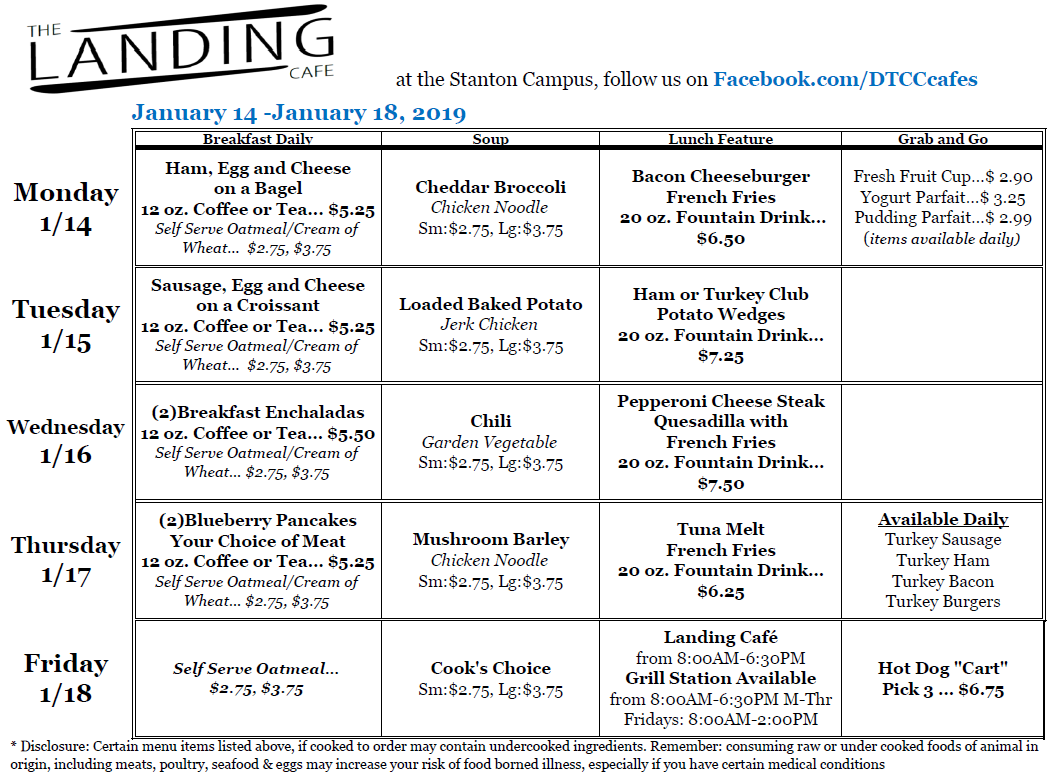 THE LANDING CAFE

at the Stanton Campus, follow us on Facebook.com/DTCCcafes

January 14 -January 18, 2019

| | Breakfast Daily | Soup | Lunch Feature | Grab and Go |
|---|---|---|---|---|
| Monday 1/14 | Ham, Egg and Cheese on a Bagel 12 oz. Coffee or Tea... $5.25 Self Serve Oatmeal/Cream of Wheat... $2.75, $3.75 | Cheddar Broccoli Chicken Noodle Sm:$2.75, Lg:$3.75 | Bacon Cheeseburger French Fries 20 oz. Fountain Drink... $6.50 | Fresh Fruit Cup...$ 2.90 Yogurt Parfait...$ 3.25 Pudding Parfait...$ 2.99 (items available daily) |
| Tuesday 1/15 | Sausage, Egg and Cheese on a Croissant 12 oz. Coffee or Tea... $5.25 Self Serve Oatmeal/Cream of Wheat... $2.75, $3.75 | Loaded Baked Potato Jerk Chicken Sm:$2.75, Lg:$3.75 | Ham or Turkey Club Potato Wedges 20 oz. Fountain Drink... $7.25 | |
| Wednesday 1/16 | (2)Breakfast Enchaladas 12 oz. Coffee or Tea... $5.50 Self Serve Oatmeal/Cream of Wheat... $2.75, $3.75 | Chili Garden Vegetable Sm:$2.75, Lg:$3.75 | Pepperoni Cheese Steak Quesadilla with French Fries 20 oz. Fountain Drink... $7.50 | |
| Thursday 1/17 | (2)Blueberry Pancakes Your Choice of Meat 12 oz. Coffee or Tea... $5.25 Self Serve Oatmeal/Cream of Wheat... $2.75, $3.75 | Mushroom Barley Chicken Noodle Sm:$2.75, Lg:$3.75 | Tuna Melt French Fries 20 oz. Fountain Drink... $6.25 | Available Daily Turkey Sausage Turkey Ham Turkey Bacon Turkey Burgers |
| Friday 1/18 | Self Serve Oatmeal... $2.75, $3.75 | Cook's Choice Sm:$2.75, Lg:$3.75 | Landing Café from 8:00AM-6:30PM Grill Station Available from 8:00AM-6:30PM M-Thr Fridays: 8:00AM-2:00PM | Hot Dog "Cart" Pick 3 ... $6.75 |

* Disclosure: Certain menu items listed above, if cooked to order may contain undercooked ingredients. Remember: consuming raw or under cooked foods of animal in origin, including meats, poultry, seafood & eggs may increase your risk of food borned illness, especially if you have certain medical conditions